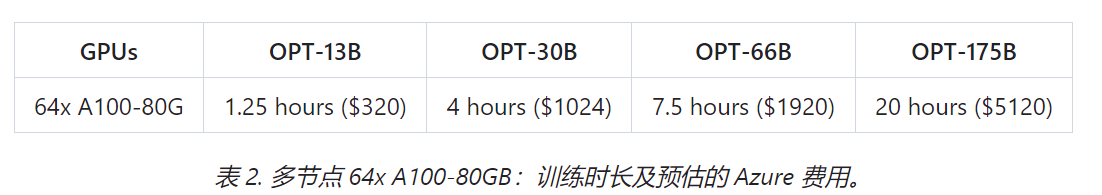 | GPUs | OPT-13B | OPT-30B | OPT-66B | OPT-175B |
|---|---|---|---|---|
| 64x A100-80G | 1.25 hours (\$320) | 4 hours (\$1024) | 7.5 hours (\$1920) | 20 hours (\$5120) |

表 2. 多节点 64x A100-80GB：训练时长及预估的 Azure 费用。